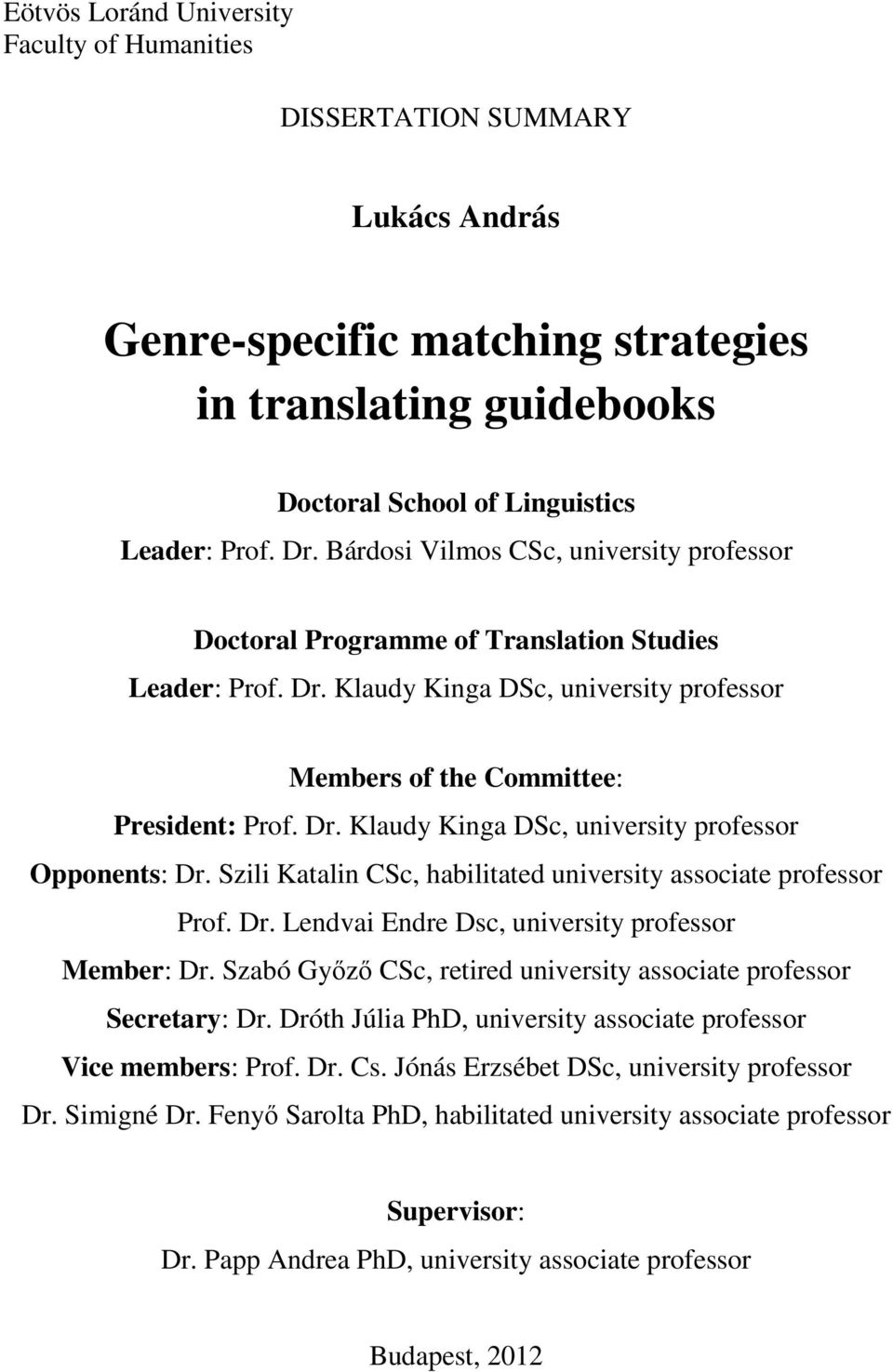 Eötvös Loránd University
Faculty of Humanities

DISSERTATION SUMMARY

Lukács András

Genre-specific matching strategies in translating guidebooks

Doctoral School of Linguistics

Leader: Prof. Dr. Bárdosi Vilmos CSc, university professor

Doctoral Programme of Translation Studies

Leader: Prof. Dr. Klaudy Kinga DSc, university professor

Members of the Committee:

President: Prof. Dr. Klaudy Kinga DSc, university professor

Opponents: Dr. Szili Katalin CSc, habilitated university associate professor

Prof. Dr. Lendvai Endre Dsc, university professor

Member: Dr. Szabó Győző CSc, retired university associate professor

Secretary: Dr. Dróth Júlia PhD, university associate professor

Vice members: Prof. Dr. Cs. Jónás Erzsébet DSc, university professor

Dr. Simigné Dr. Fenyő Sarolta PhD, habilitated university associate professor

Supervisor:

Dr. Papp Andrea PhD, university associate professor

Budapest, 2012